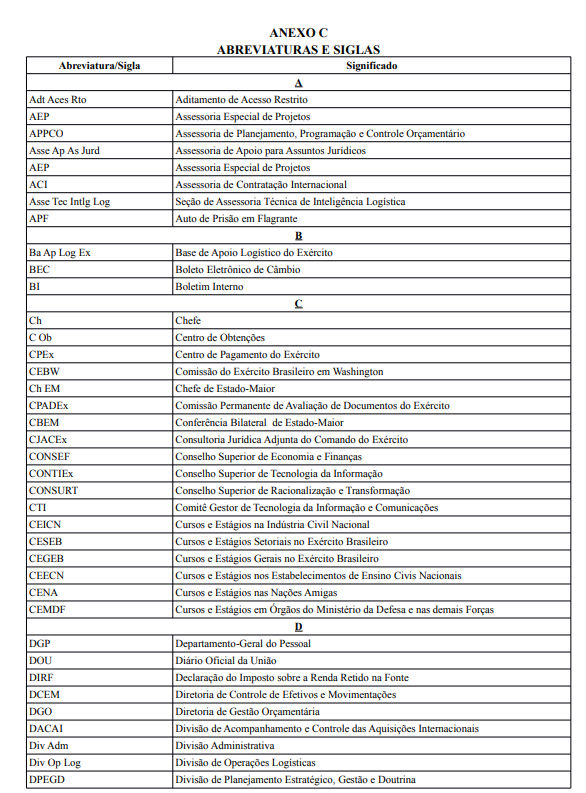 ANEXO C
ABREVIATURAS E SIGLAS

| Abreviatura/Sigla | Significado |
|---|---|
| A | |
| Adt Aces Rto | Aditamento de Acesso Restrito |
| AEP | Assessoria Especial de Projetos |
| APPCO | Assessoria de Planejamento, Programação e Controle Orçamentário |
| Asse Ap As Jurd | Assessoria de Apoio para Assuntos Jurídicos |
| AEP | Assessoria Especial de Projetos |
| ACI | Assessoria de Contratação Internacional |
| Asse Tec Intlg Log | Seção de Assessoria Técnica de Inteligência Logística |
| APF | Auto de Prisão em Flagrante |
| B | |
| Ba Ap Log Ex | Base de Apoio Logístico do Exército |
| BEC | Boleto Eletrônico de Câmbio |
| BI | Boletim Interno |
| C | |
| Ch | Chefe |
| C Ob | Centro de Obtenções |
| CPEx | Centro de Pagamento do Exército |
| CEBW | Comissão do Exército Brasileiro em Washington |
| Ch EM | Chefe de Estado-Maior |
| CPADEx | Comissão Permanente de Avaliação de Documentos do Exército |
| CBEM | Conferência Bilateral de Estado-Maior |
| CJACEx | Consultoria Jurídica Adjunta do Comando do Exército |
| CONSEF | Conselho Superior de Economia e Finanças |
| CONTIEx | Conselho Superior de Tecnologia da Informação |
| CONSURT | Conselho Superior de Racionalização e Transformação |
| CTI | Comitê Gestor de Tecnologia da Informação e Comunicações |
| CEICN | Cursos e Estágios na Indústria Civil Nacional |
| CESEB | Cursos e Estágios Setoriais no Exército Brasileiro |
| CEGEB | Cursos e Estágios Gerais no Exército Brasileiro |
| CEECN | Cursos e Estágios nos Estabelecimentos de Ensino Civis Nacionais |
| CENA | Cursos e Estágios nas Nações Amigas |
| CEMDF | Cursos e Estágios em Órgãos do Ministério da Defesa e nas demais Forças |
| D | |
| DGP | Departamento-Geral do Pessoal |
| DOU | Diário Oficial da União |
| DIRF | Declaração do Imposto sobre a Renda Retido na Fonte |
| DCEM | Diretoria de Controle de Efetivos e Movimentações |
| DGO | Diretoria de Gestão Orçamentária |
| DACAI | Divisão de Acompanhamento e Controle das Aquisições Internacionais |
| Div Adm | Divisão Administrativa |
| Div Op Log | Divisão de Operações Logísticas |
| DPEGD | Divisão de Planejamento Estratégico, Gestão e Doutrina |